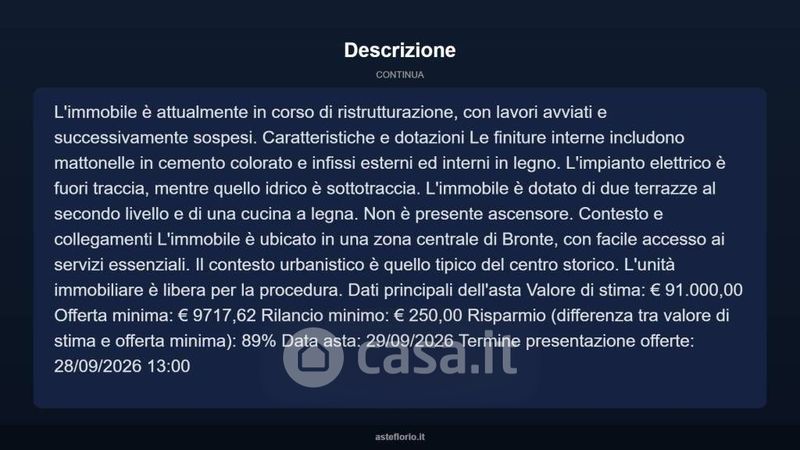 Descrizione

CONTINUA

L'immobile è attualmente in corso di ristrutturazione, con lavori avviati e successivamente sospesi. Caratteristiche e dotazioni Le finiture interne includono mattonelle in cemento colorato e infissi esterni ed interni in legno. L'impianto elettrico è fuori traccia, mentre quello idrico è sottotraccia. L'immobile è dotato di due terrazze al secondo livello e di una cucina a legna. Non è presente ascensore. Contesto e collegamenti L'immobile è ubicato in una zona centrale di Bronte, con facile accesso ai servizi essenziali. Il contesto urbanistico è quello tipico del centro storico. L'unità immobiliare è libera per la procedura. Dati principali dell'asta Valore di stima: € 91.000,00 Offerta minima: € 9717,62 Rilancio minimo: € 250,00 Risparmio (differenza tra valore di stima e offerta minima): 89% Data asta: 29/09/2026 Termine presentazione offerte: 28/09/2026 13:00

casa.it

asteflorio.it